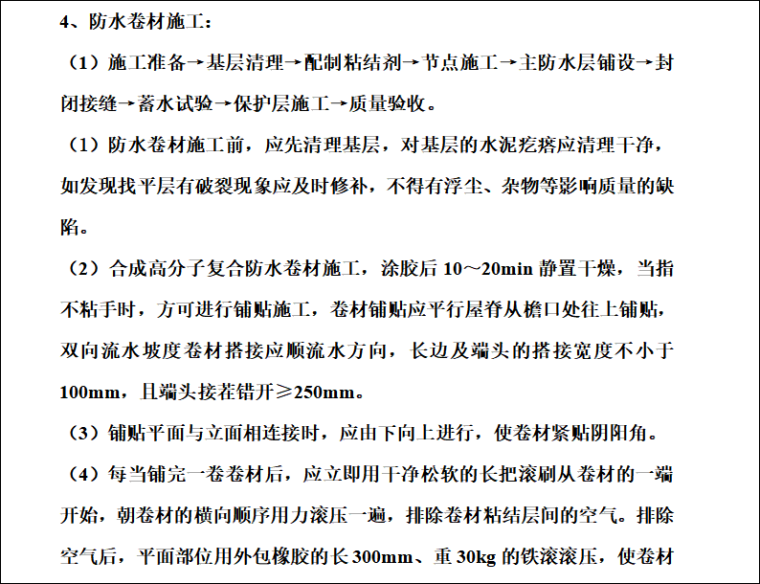 4、防水卷材施工：

（1）施工准备→基层清理→配制粘结剂→节点施工→主防水层铺设→封闭接缝→蓄水试验→保护层施工→质量验收。

（1）防水卷材施工前，应先清理基层，对基层的水泥疙瘩应清理干净，如发现找平层有破裂现象应及时修补，不得有浮尘、杂物等影响质量的缺陷。

（2）合成高分子复合防水卷材施工，涂胶后 10～20min 静置干燥，当指不粘手时，方可进行铺贴施工，卷材铺贴应平行屋脊从檐口处往上铺贴，双向流水坡度卷材搭接应顺流水方向，长边及端头的搭接宽度不小于 100mm，且端头接茬错开≥250mm。

（3）铺贴平面与立面相连接时，应由下向上进行，使卷材紧贴阴阳角。

（4）每当铺完一卷卷材后，应立即用干净松软的长把滚刷从卷材的一端开始，朝卷材的横向顺序用力滚压一遍，排除卷材粘结层间的空气。排除空气后，平面部位用外包橡胶的长 300mm、重 30kg 的铁滚滚压，使卷材